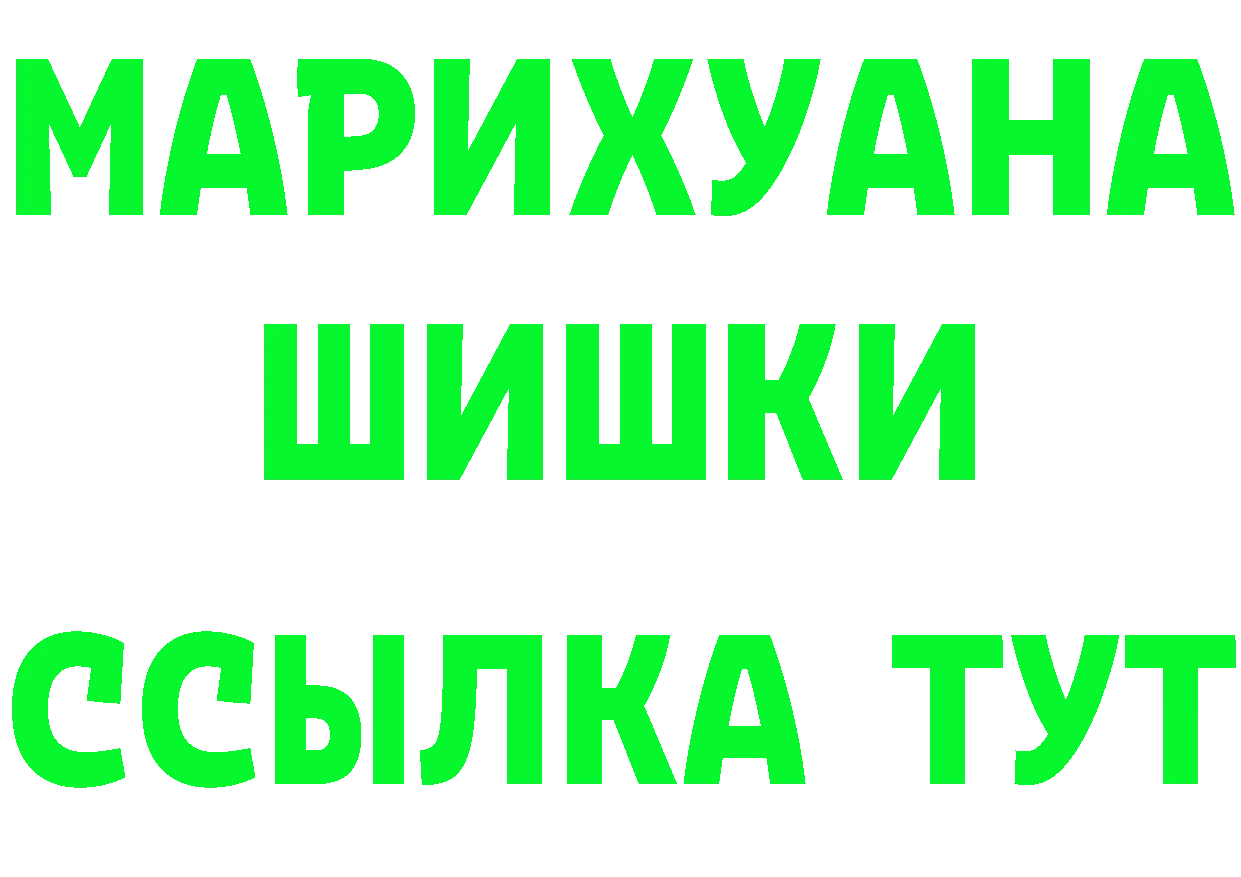 МАРИХУАНА
ШИШКИ
ССЫЛКА ТУТ